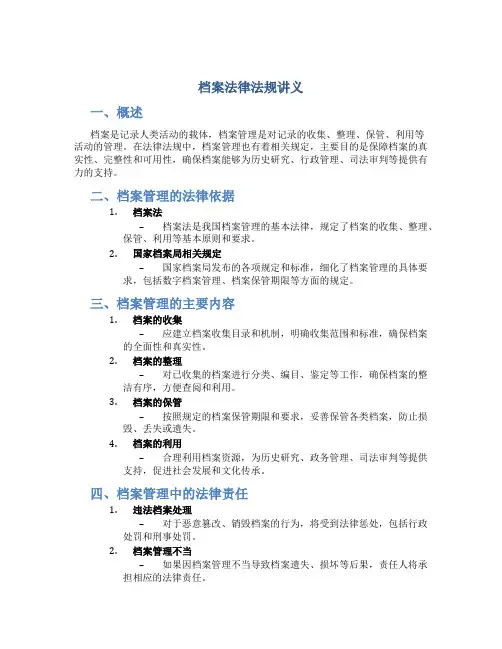 档案法律法规讲义

一、概述

档案是记录人类活动的载体，档案管理是对记录的收集、整理、保管、利用等活动的管理。在法律法规中，档案管理也有着相关规定，主要目的是保障档案的真实性、完整性和可用性，确保档案能够为历史研究、行政管理、司法审判等提供有力的支持。

二、档案管理的法律依据

1. 档案法
– 档案法是我国档案管理的基本法律，规定了档案的收集、整理、保管、利用等基本原则和要求。

2. 国家档案局相关规定
– 国家档案局发布的各项规定和标准，细化了档案管理的具体要求，包括数字档案管理、档案保管期限等方面的规定。

三、档案管理的主要内容

1. 档案的收集
– 应建立档案收集目录和机制，明确收集范围和标准，确保档案的全面性和真实性。

2. 档案的整理
– 对已收集的档案进行分类、编目、鉴定等工作，确保档案的整洁有序，方便查阅和利用。

3. 档案的保管
– 按照规定的档案保管期限和要求，妥善保管各类档案，防止损毁、丢失或遗失。

4. 档案的利用
– 合理利用档案资源，为历史研究、政务管理、司法审判等提供支持，促进社会发展和文化传承。

四、档案管理中的法律责任

1. 违法档案处理
– 对于恶意篡改、销毁档案的行为，将受到法律惩处，包括行政处罚和刑事处罚。

2. 档案管理不当
– 如果因档案管理不当导致档案遗失、损坏等后果，责任人将承担相应的法律责任。